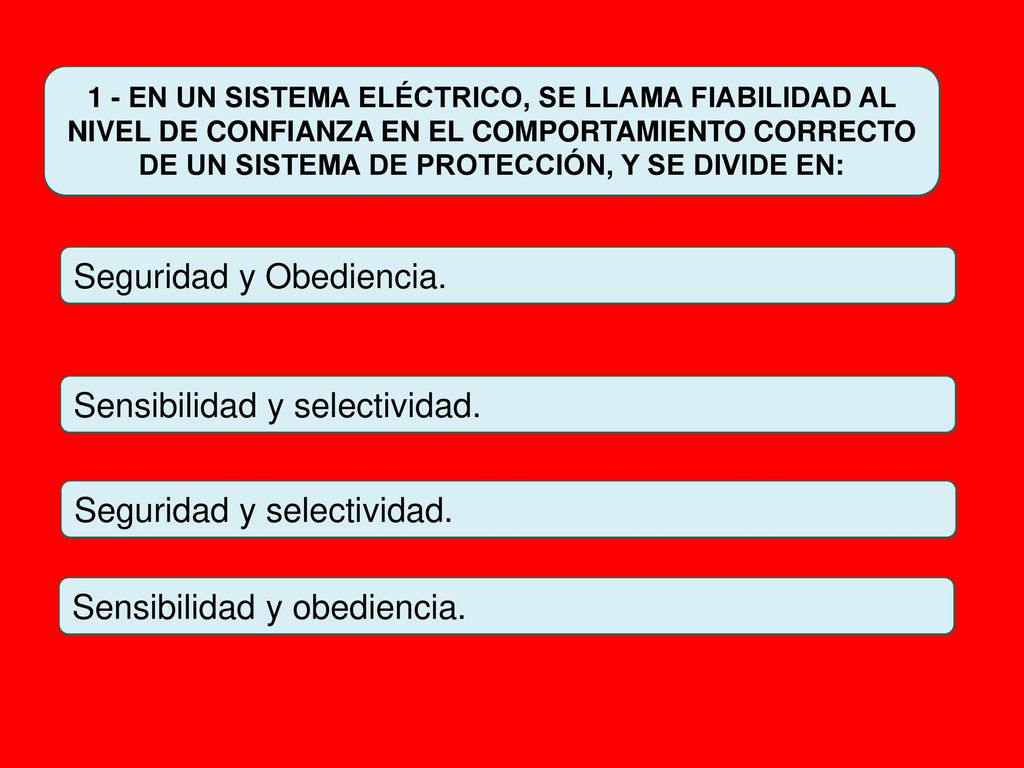 1 - EN UN SISTEMA ELÉCTRICO, SE LLAMA FIABILIDAD AL NIVEL DE CONFIANZA EN EL COMPORTAMIENTO CORRECTO DE UN SISTEMA DE PROTECCIÓN, Y SE DIVIDE EN:

Seguridad y Obediencia.

Sensibilidad y selectividad.

Seguridad y selectividad.

Sensibilidad y obediencia.